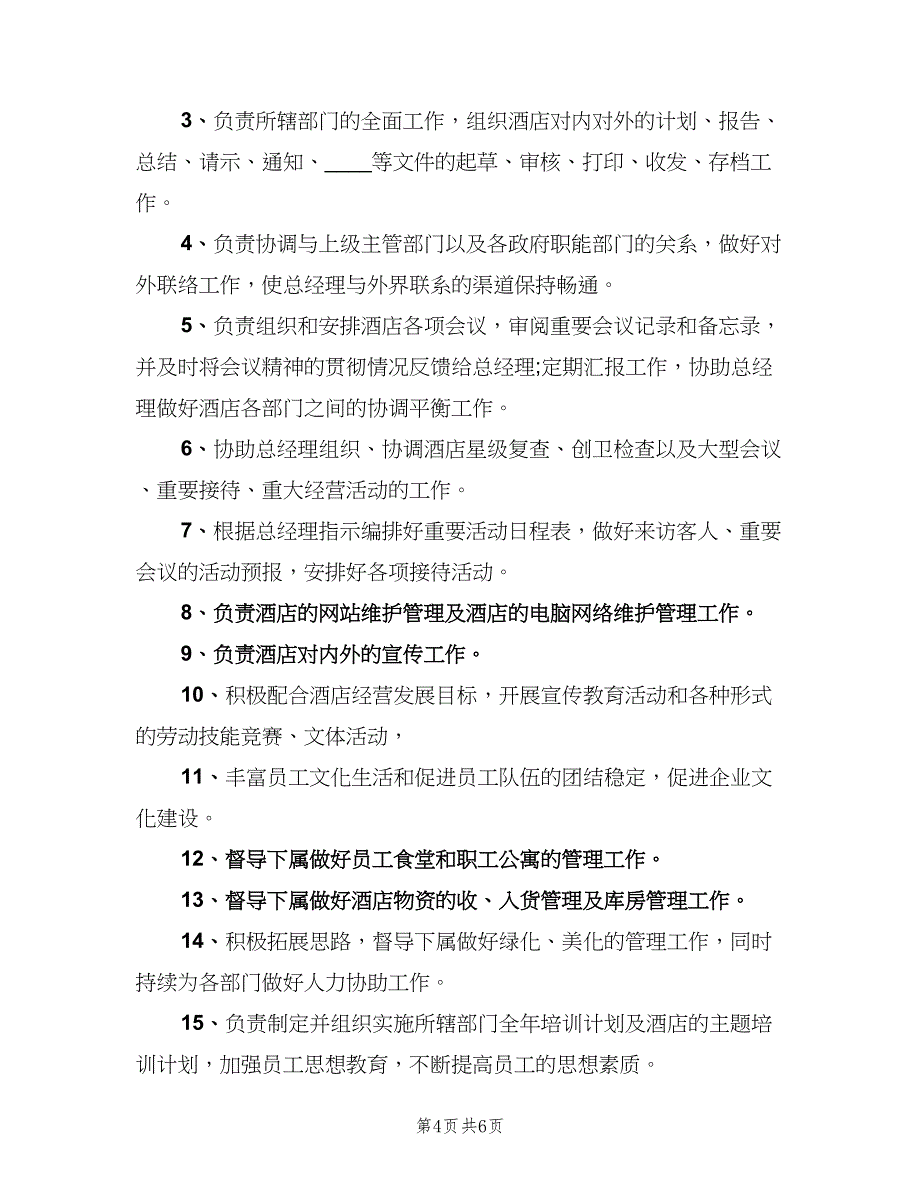 3、负责所辖部门的全面工作，组织酒店对内对外的计划、报告、总结、请示、通知、____等文件的起草、审核、打印、收发、存档工作。

4、负责协调与上级主管部门以及各政府职能部门的关系，做好对外联络工作，使总经理与外界联系的渠道保持畅通。

5、负责组织和安排酒店各项会议，审阅重要会议记录和备忘录，并及时将会议精神的贯彻情况反馈给总经理;定期汇报工作，协助总经理做好酒店各部门之间的协调平衡工作。

6、协助总经理组织、协调酒店星级复查、创卫检查以及大型会议、重要接待、重大经营活动的工作。

7、根据总经理指示编排好重要活动日程表，做好来访客人、重要会议的活动预报，安排好各项接待活动。

8、负责酒店的网站维护管理及酒店的电脑网络维护管理工作。

9、负责酒店对内外的宣传工作。

10、积极配合酒店经营发展目标，开展宣传教育活动和各种形式的劳动技能竞赛、文体活动，

11、丰富员工文化生活和促进员工队伍的团结稳定，促进企业文化建设。

12、督导下属做好员工食堂和职工公寓的管理工作。

13、督导下属做好酒店物资的收、入货管理及库房管理工作。

14、积极拓展思路，督导下属做好绿化、美化的管理工作，同时持续为各部门做好人力协助工作。

15、负责制定并组织实施所辖部门全年培训计划及酒店的主题培训计划，加强员工思想教育，不断提高员工的思想素质。

第4页 共6页